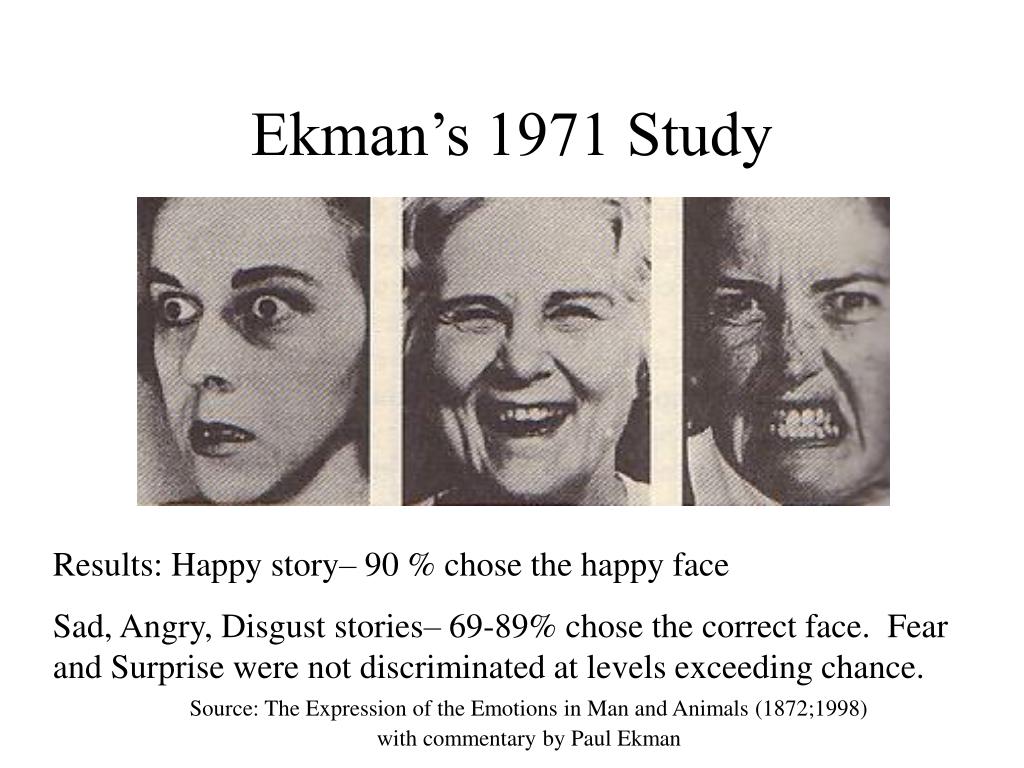 Ekman's 1971 Study

Results: Happy story– 90 % chose the happy face

Sad, Angry, Disgust stories– 69-89% chose the correct face. Fear and Surprise were not discriminated at levels exceeding chance.

Source: The Expression of the Emotions in Man and Animals (1872;1998)
with commentary by Paul Ekman